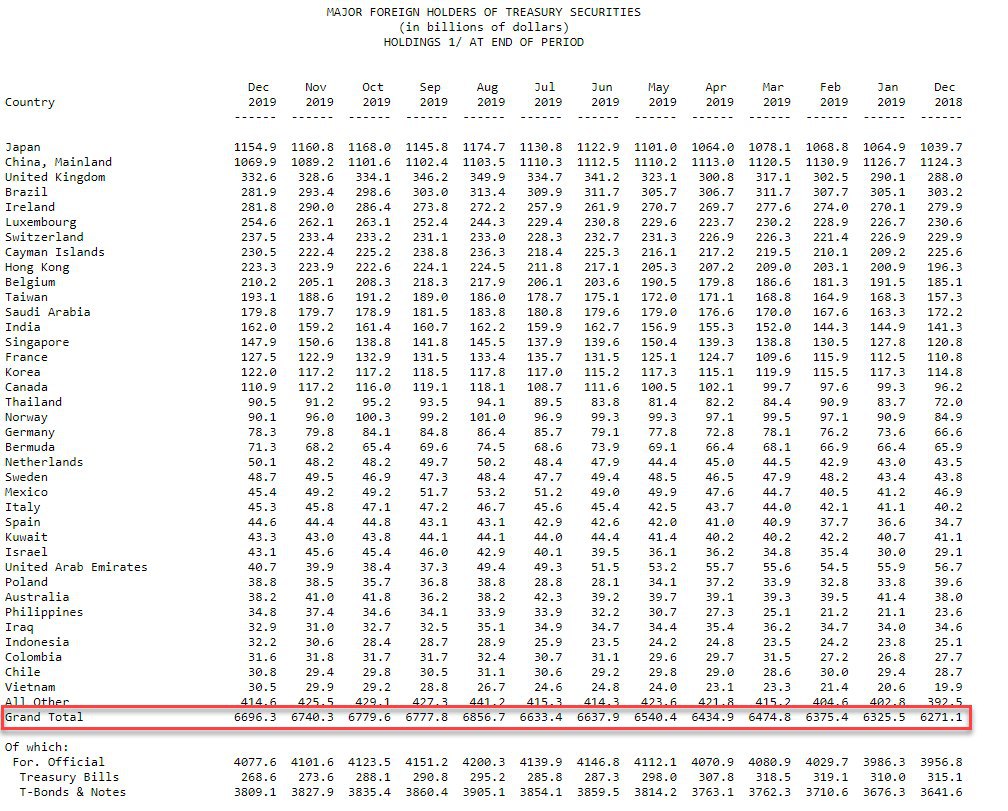 MAJOR FOREIGN HOLDERS OF TREASURY SECURITIES
(in billions of dollars)
HOLDINGS 1/ AT END OF PERIOD

| Country | Dec 2019 | Nov 2019 | Oct 2019 | Sep 2019 | Aug 2019 | Jul 2019 | Jun 2019 | May 2019 | Apr 2019 | Mar 2019 | Feb 2019 | Jan 2019 | Dec 2018 |
|---|---|---|---|---|---|---|---|---|---|---|---|---|---|
| Japan | 1154.9 | 1160.8 | 1168.0 | 1145.8 | 1174.7 | 1130.8 | 1122.9 | 1101.0 | 1064.0 | 1078.1 | 1068.8 | 1064.9 | 1039.7 |
| China, Mainland | 1069.9 | 1089.2 | 1101.6 | 1102.4 | 1103.5 | 1110.3 | 1112.5 | 1110.2 | 1113.0 | 1120.5 | 1130.9 | 1126.7 | 1124.3 |
| United Kingdom | 332.6 | 328.6 | 334.1 | 346.2 | 349.9 | 334.7 | 341.2 | 323.1 | 300.8 | 317.1 | 302.5 | 290.1 | 288.0 |
| Brazil | 281.9 | 293.4 | 298.6 | 303.0 | 313.4 | 309.9 | 311.7 | 305.7 | 306.7 | 311.7 | 307.7 | 305.1 | 303.2 |
| Ireland | 281.8 | 290.0 | 286.4 | 273.8 | 272.2 | 257.9 | 261.9 | 270.7 | 269.7 | 277.6 | 274.0 | 270.1 | 279.9 |
| Luxembourg | 254.6 | 262.1 | 263.1 | 252.4 | 244.3 | 229.4 | 230.8 | 229.6 | 223.7 | 230.2 | 228.9 | 226.7 | 230.6 |
| Switzerland | 237.5 | 233.4 | 233.2 | 231.1 | 233.0 | 228.3 | 232.7 | 231.3 | 226.9 | 226.3 | 221.4 | 226.9 | 229.9 |
| Cayman Islands | 230.5 | 222.4 | 225.2 | 238.8 | 236.3 | 218.4 | 225.3 | 216.1 | 217.2 | 219.5 | 210.1 | 209.2 | 225.6 |
| Hong Kong | 223.3 | 223.9 | 222.6 | 224.1 | 224.5 | 211.8 | 217.1 | 205.3 | 207.2 | 209.0 | 203.1 | 200.9 | 196.3 |
| Belgium | 210.2 | 205.1 | 208.3 | 218.3 | 217.9 | 206.1 | 203.6 | 190.5 | 179.8 | 186.6 | 181.3 | 191.5 | 185.1 |
| Taiwan | 193.1 | 188.6 | 191.2 | 189.0 | 186.0 | 178.7 | 175.1 | 172.0 | 171.1 | 168.8 | 164.9 | 168.3 | 157.3 |
| Saudi Arabia | 179.8 | 179.7 | 178.9 | 181.5 | 183.8 | 180.8 | 179.6 | 179.0 | 176.6 | 170.0 | 167.6 | 163.3 | 172.2 |
| India | 162.0 | 159.2 | 161.4 | 160.7 | 162.2 | 159.9 | 162.7 | 156.9 | 155.3 | 152.0 | 144.3 | 144.9 | 141.3 |
| Singapore | 147.9 | 150.6 | 138.8 | 141.8 | 145.5 | 137.9 | 139.6 | 150.4 | 139.3 | 138.8 | 130.5 | 127.8 | 120.8 |
| France | 127.5 | 122.9 | 132.9 | 131.5 | 133.4 | 135.7 | 131.5 | 125.1 | 124.7 | 109.6 | 115.9 | 112.5 | 110.8 |
| Korea | 122.0 | 117.2 | 117.2 | 118.5 | 117.8 | 117.0 | 115.2 | 117.3 | 115.1 | 119.9 | 115.5 | 117.3 | 114.8 |
| Canada | 110.9 | 117.2 | 116.0 | 119.1 | 118.1 | 108.7 | 111.6 | 100.5 | 102.1 | 99.7 | 97.6 | 99.3 | 96.2 |
| Thailand | 90.5 | 91.2 | 95.2 | 93.5 | 94.1 | 89.5 | 83.8 | 81.4 | 82.2 | 84.4 | 90.9 | 83.7 | 72.0 |
| Norway | 90.1 | 96.0 | 100.3 | 99.2 | 101.0 | 96.9 | 99.3 | 99.3 | 97.1 | 99.5 | 97.1 | 90.9 | 84.9 |
| Germany | 78.3 | 79.8 | 84.1 | 84.8 | 86.4 | 85.7 | 79.1 | 77.8 | 72.8 | 78.1 | 76.2 | 73.6 | 66.6 |
| Bermuda | 71.3 | 68.2 | 65.4 | 69.6 | 74.5 | 68.6 | 73.9 | 69.1 | 66.4 | 68.1 | 66.9 | 66.4 | 65.9 |
| Netherlands | 50.1 | 48.2 | 48.2 | 49.7 | 50.2 | 48.4 | 47.9 | 44.4 | 45.0 | 44.5 | 42.9 | 43.0 | 43.5 |
| Sweden | 48.7 | 49.5 | 46.9 | 47.3 | 48.4 | 47.7 | 49.4 | 48.5 | 46.5 | 47.9 | 48.2 | 43.4 | 43.8 |
| Mexico | 45.4 | 49.2 | 49.2 | 51.7 | 53.2 | 51.2 | 49.0 | 49.9 | 47.6 | 44.7 | 40.5 | 41.2 | 46.9 |
| Italy | 45.3 | 45.8 | 47.1 | 47.2 | 46.7 | 45.6 | 45.4 | 42.5 | 43.7 | 44.0 | 42.1 | 41.1 | 40.2 |
| Spain | 44.6 | 44.4 | 44.8 | 43.1 | 43.1 | 42.9 | 42.6 | 42.0 | 41.0 | 40.9 | 37.7 | 36.6 | 34.7 |
| Kuwait | 43.3 | 43.0 | 43.8 | 44.1 | 44.1 | 44.0 | 44.4 | 41.4 | 40.2 | 40.2 | 42.2 | 40.7 | 41.1 |
| Israel | 43.1 | 45.6 | 45.4 | 46.0 | 42.9 | 40.1 | 39.5 | 36.1 | 36.2 | 34.8 | 35.4 | 30.0 | 29.1 |
| United Arab Emirates | 40.7 | 39.9 | 38.4 | 37.3 | 49.4 | 49.3 | 51.5 | 53.2 | 55.7 | 55.6 | 54.5 | 55.9 | 56.7 |
| Poland | 38.8 | 38.5 | 35.7 | 36.8 | 38.8 | 28.8 | 28.1 | 34.1 | 37.2 | 33.9 | 32.8 | 33.8 | 39.6 |
| Australia | 38.2 | 41.0 | 41.8 | 36.2 | 38.2 | 42.3 | 39.2 | 39.7 | 39.1 | 39.3 | 39.5 | 41.4 | 38.0 |
| Philippines | 34.8 | 37.4 | 34.6 | 34.1 | 33.9 | 33.9 | 32.2 | 30.7 | 27.3 | 25.1 | 21.2 | 21.1 | 23.6 |
| Iraq | 32.9 | 31.0 | 32.7 | 32.5 | 35.1 | 34.9 | 34.7 | 34.4 | 35.4 | 36.2 | 34.7 | 34.0 | 34.6 |
| Indonesia | 32.2 | 30.6 | 28.4 | 28.7 | 28.9 | 25.9 | 23.5 | 24.2 | 24.8 | 23.5 | 24.2 | 23.8 | 25.1 |
| Colombia | 31.6 | 31.8 | 31.7 | 31.7 | 32.4 | 30.7 | 31.1 | 29.6 | 29.7 | 31.5 | 27.2 | 26.8 | 27.7 |
| Chile | 30.8 | 29.4 | 29.8 | 30.5 | 31.1 | 30.6 | 29.2 | 29.8 | 29.0 | 28.6 | 30.0 | 29.4 | 28.7 |
| Vietnam | 30.5 | 29.9 | 29.2 | 28.8 | 26.7 | 24.6 | 24.8 | 24.0 | 23.1 | 23.3 | 21.4 | 20.6 | 19.9 |
| All Other | 414.6 | 425.5 | 429.1 | 427.3 | 441.2 | 415.3 | 414.3 | 423.6 | 421.8 | 415.2 | 404.6 | 402.8 | 392.5 |
| Grand Total | 6696.3 | 6740.3 | 6779.6 | 6777.8 | 6856.7 | 6633.4 | 6637.9 | 6540.4 | 6434.9 | 6474.8 | 6375.4 | 6325.5 | 6271.1 |
| Of which: | | | | | | | | | | | | | |
| For. Official | 4077.6 | 4101.6 | 4123.5 | 4151.2 | 4200.3 | 4139.9 | 4146.8 | 4112.1 | 4070.9 | 4080.9 | 4029.7 | 3986.3 | 3956.8 |
| Treasury Bills | 268.6 | 273.6 | 288.1 | 290.8 | 295.2 | 285.8 | 287.3 | 298.0 | 307.8 | 318.5 | 319.1 | 310.0 | 315.1 |
| T-Bonds & Notes | 3809.1 | 3827.9 | 3835.4 | 3860.4 | 3905.1 | 3854.1 | 3859.5 | 3814.2 | 3763.1 | 3762.3 | 3710.6 | 3676.3 | 3641.6 |